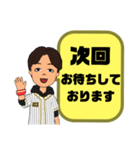 次回
お待ちして
おります